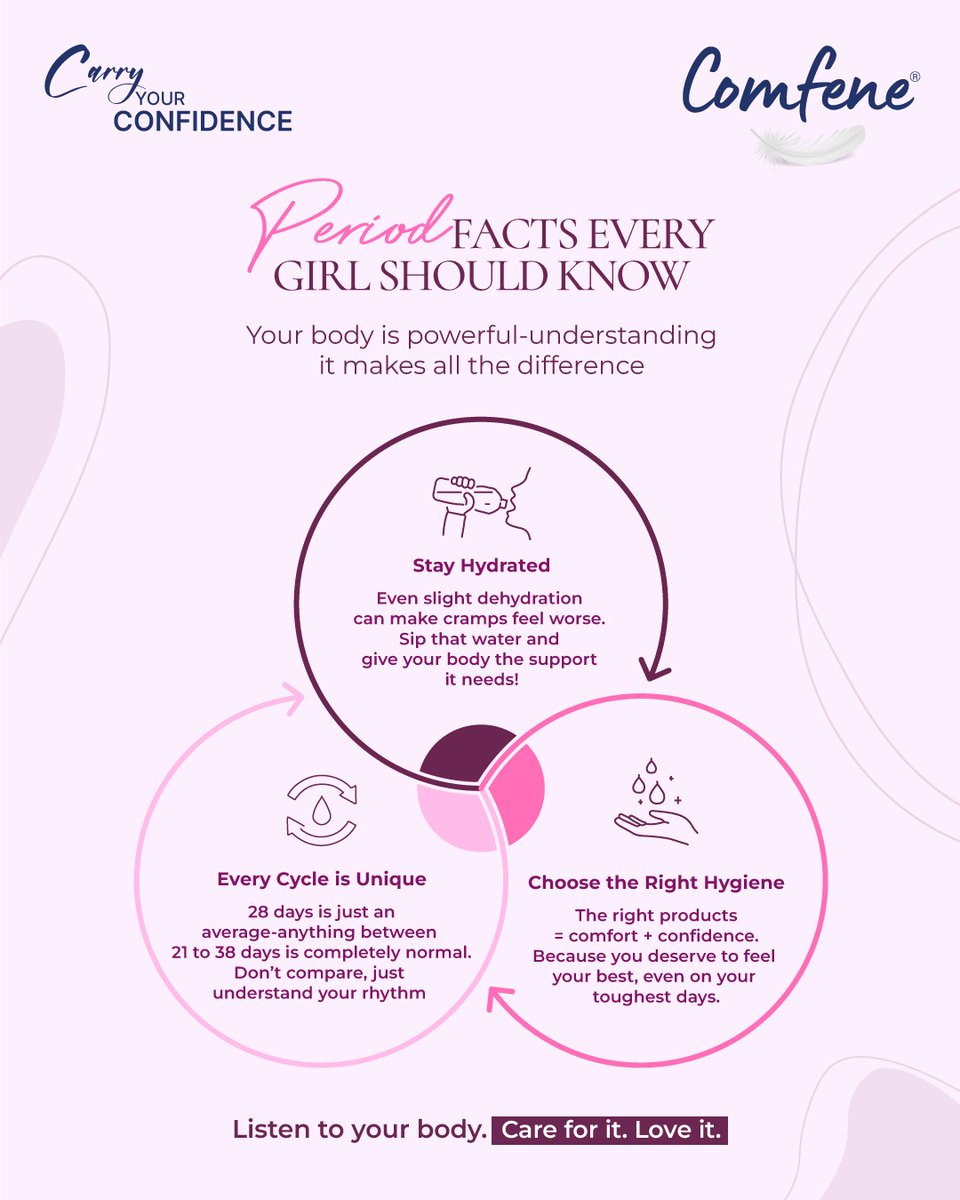 Carry YOUR CONFIDENCE

Comfene®

Period FACTS EVERY GIRL SHOULD KNOW

Your body is powerful-understanding it makes all the difference

Stay Hydrated

Even slight dehydration can make cramps feel worse. Sip that water and give your body the support it needs!

Every Cycle is Unique

28 days is just an average-anything between 21 to 38 days is completely normal. Don't compare, just understand your rhythm

Choose the Right Hygiene

The right products = comfort + confidence. Because you deserve to feel your best, even on your toughest days.

Listen to your body. Care for it. Love it.